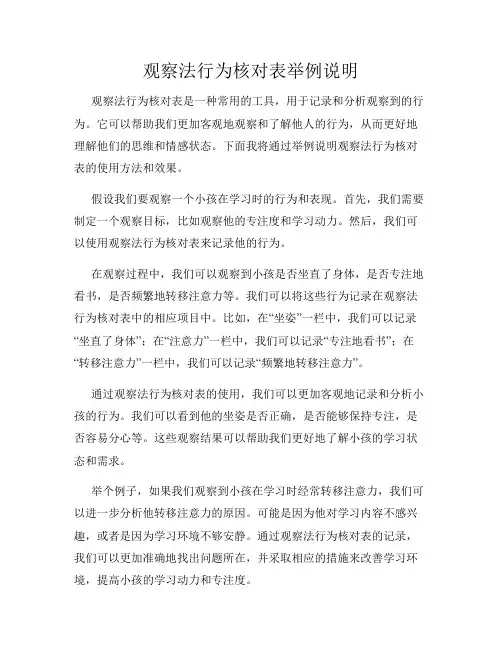 观察法行为核对表举例说明

观察法行为核对表是一种常用的工具，用于记录和分析观察到的行为。它可以帮助我们更加客观地观察和了解他人的行为，从而更好地理解他们的思维和情感状态。下面我将通过举例说明观察法行为核对表的使用方法和效果。

假设我们要观察一个小孩在学习时的行为和表现。首先，我们需要制定一个观察目标，比如观察他的专注度和学习动力。然后，我们可以使用观察法行为核对表来记录他的行为。

在观察过程中，我们可以观察到小孩是否坐直了身体，是否专注地看书，是否频繁地转移注意力等。我们可以将这些行为记录在观察法行为核对表中的相应项目中。比如，在“坐姿”一栏中，我们可以记录“坐直了身体”；在“注意力”一栏中，我们可以记录“专注地看书”；在“转移注意力”一栏中，我们可以记录“频繁地转移注意力”。

通过观察法行为核对表的使用，我们可以更加客观地记录和分析小孩的行为。我们可以看到他的坐姿是否正确，是否能够保持专注，是否容易分心等。这些观察结果可以帮助我们更好地了解小孩的学习状态和需求。

举个例子，如果我们观察到小孩在学习时经常转移注意力，我们可以进一步分析他转移注意力的原因。可能是因为他对学习内容不感兴趣，或者是因为学习环境不够安静。通过观察法行为核对表的记录，我们可以更加准确地找出问题所在，并采取相应的措施来改善学习环境，提高小孩的学习动力和专注度。